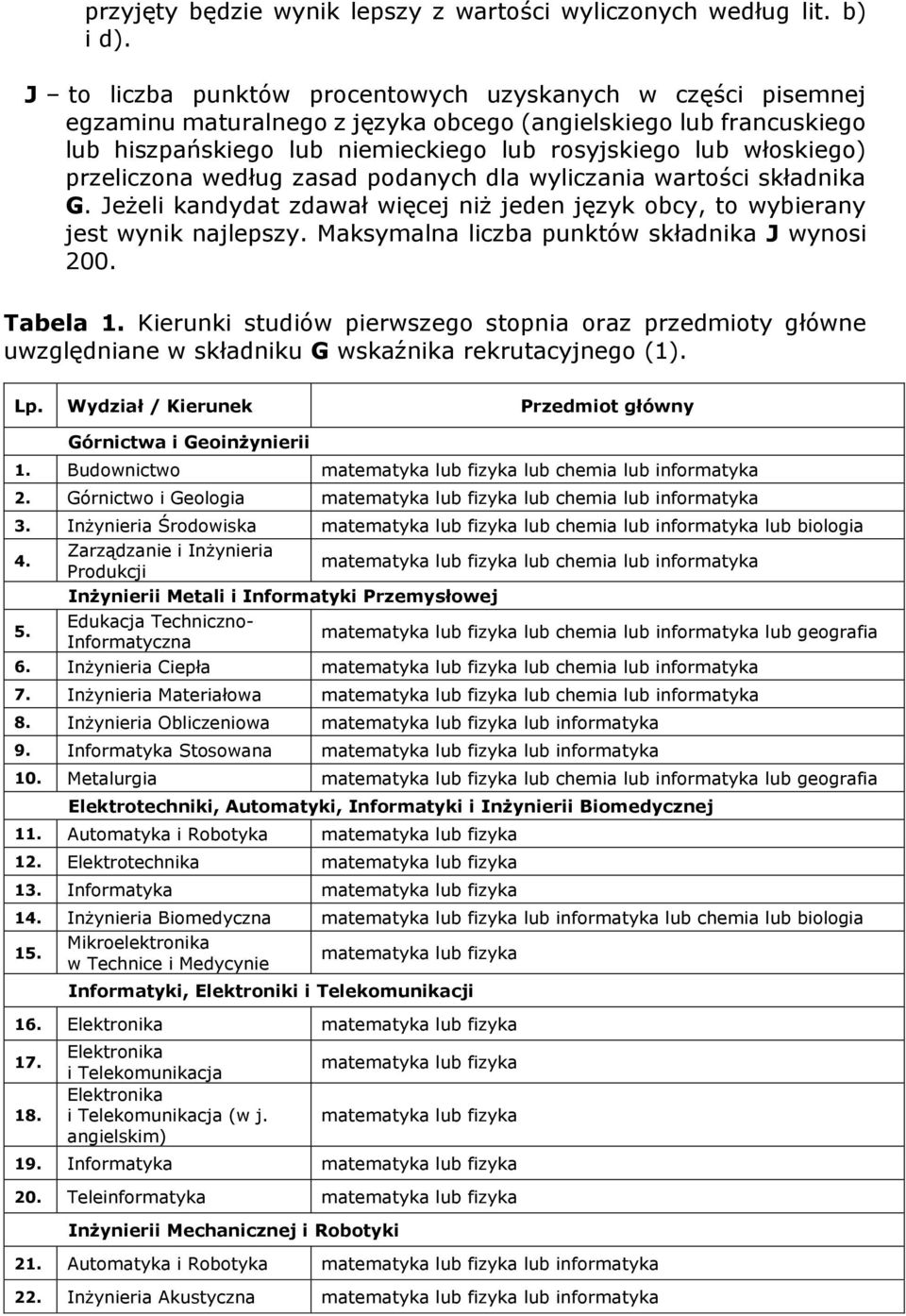 przyjęty będzie wynik lepszy z wartości wyliczonych według lit. b) i d).

J – to liczba punktów procentowych uzyskanych w części pisemnej egzaminu maturalnego z języka obcego (angielskiego lub francuskiego lub hiszpańskiego lub niemieckiego lub rosyjskiego lub włoskiego) przeliczona według zasad podanych dla wyliczania wartości składnika G. Jeżeli kandydat zdawał więcej niż jeden język obcy, to wybierany jest wynik najlepszy. Maksymalna liczba punktów składnika J wynosi 200.

Tabela 1. Kierunki studiów pierwszego stopnia oraz przedmioty główne uwzględniane w składniku G wskaźnika rekrutacyjnego (1).

| Lp. | Wydział / Kierunek | Przedmiot główny |
|---|---|---|
| | Górnictwa i Geoinżynierii | |
| 1. | Budownictwo | matematyka lub fizyka lub chemia lub informatyka |
| 2. | Górnictwo i Geologia | matematyka lub fizyka lub chemia lub informatyka |
| 3. | Inżynieria Środowiska | matematyka lub fizyka lub chemia lub informatyka lub biologia |
| 4. | Zarządzanie i Inżynieria Produkcji | matematyka lub fizyka lub chemia lub informatyka |
| | Inżynierii Metali i Informatyki Przemysłowej | |
| 5. | Edukacja Techniczno-Informatyczna | matematyka lub fizyka lub chemia lub informatyka lub geografia |
| 6. | Inżynieria Ciepła | matematyka lub fizyka lub chemia lub informatyka |
| 7. | Inżynieria Materiałowa | matematyka lub fizyka lub chemia lub informatyka |
| 8. | Inżynieria Obliczeniowa | matematyka lub fizyka lub informatyka |
| 9. | Informatyka Stosowana | matematyka lub fizyka lub informatyka |
| 10. | Metalurgia | matematyka lub fizyka lub chemia lub informatyka lub geografia |
| | Elektrotechniki, Automatyki, Informatyki i Inżynierii Biomedycznej | |
| 11. | Automatyka i Robotyka | matematyka lub fizyka |
| 12. | Elektrotechnika | matematyka lub fizyka |
| 13. | Informatyka | matematyka lub fizyka |
| 14. | Inżynieria Biomedyczna | matematyka lub fizyka lub informatyka lub chemia lub biologia |
| 15. | Mikroelektronika w Technice i Medycynie | matematyka lub fizyka |
| | Informatyki, Elektroniki i Telekomunikacji | |
| 16. | Elektronika | matematyka lub fizyka |
| 17. | Elektronika i Telekomunikacja | matematyka lub fizyka |
| 18. | Elektronika i Telekomunikacja (w j. angielskim) | matematyka lub fizyka |
| 19. | Informatyka | matematyka lub fizyka |
| 20. | Teleinformatyka | matematyka lub fizyka |
| | Inżynierii Mechanicznej i Robotyki | |
| 21. | Automatyka i Robotyka | matematyka lub fizyka lub informatyka |
| 22. | Inżynieria Akustyczna | matematyka lub fizyka lub informatyka |